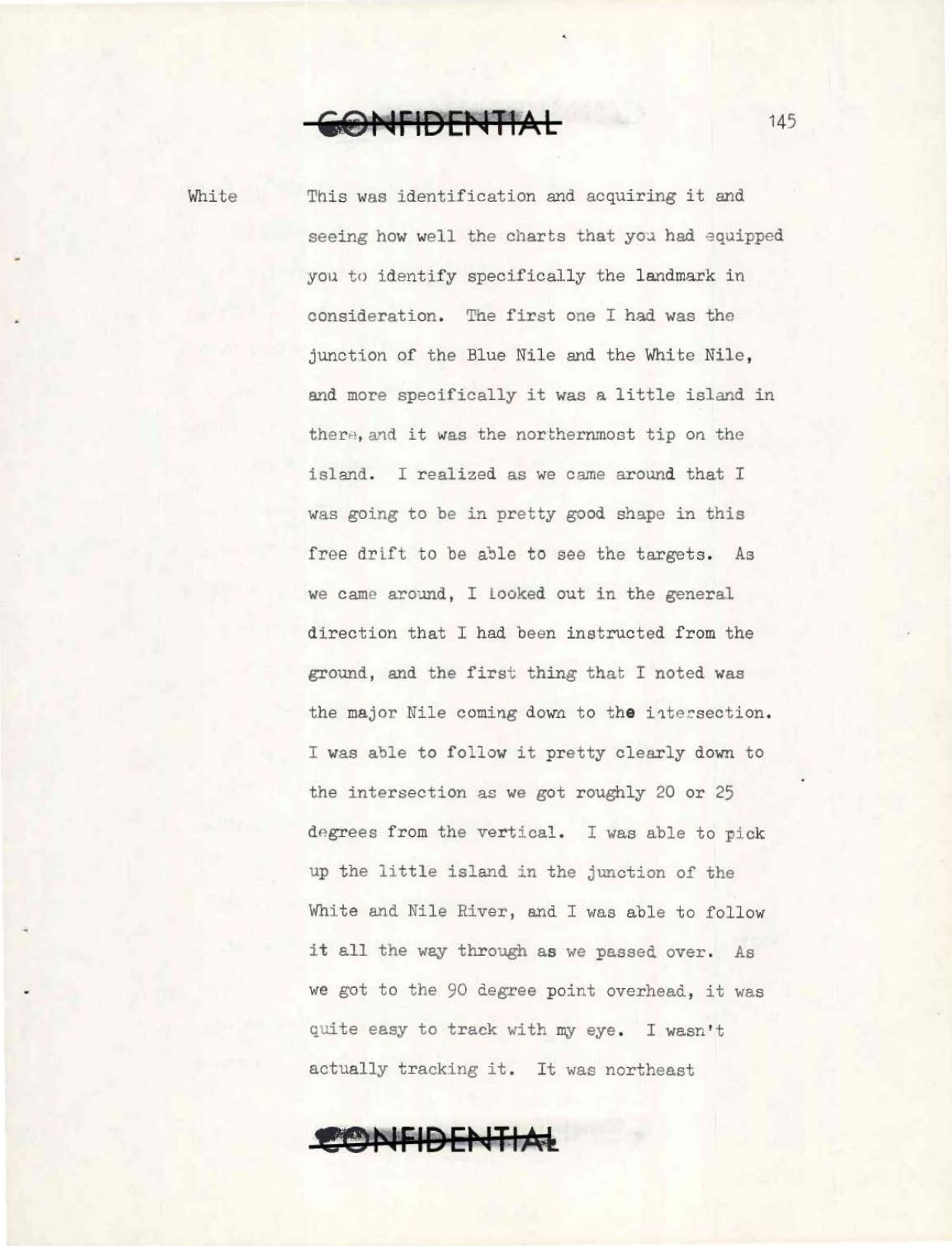 CONFIDENTIAL

145

White This was identification and acquiring it and seeing how well the charts that you had equipped you to identify specifically the landmark in consideration. The first one I had was the junction of the Blue Nile and the White Nile, and more specifically it was a little island in there, and it was the northernmost tip on the island. I realized as we came around that I was going to be in pretty good shape in this free drift to be able to see the targets. As we came around, I looked out in the general direction that I had been instructed from the ground, and the first thing that I noted was the major Nile coming down to the intersection. I was able to follow it pretty clearly down to the intersection as we got roughly 20 or 25 degrees from the vertical. I was able to pick up the little island in the junction of the White and Nile River, and I was able to follow it all the way through as we passed over. As we got to the 90 degree point overhead, it was quite easy to track with my eye. I wasn't actually tracking it. It was northeast

CONFIDENTIAL